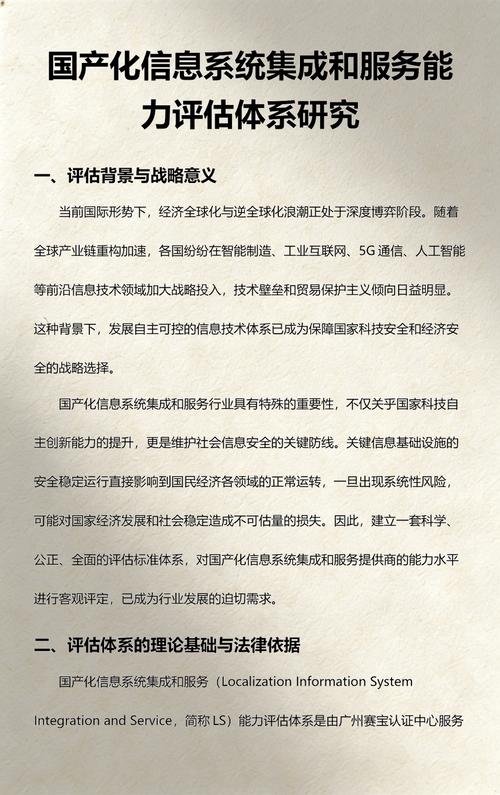 国产化信息系统集成和服务能力评估体系研究

一、评估背景与战略意义

当前国际形势下，经济全球化与逆全球化浪潮正处于深度博弈阶段。随着全球产业链重构加速，各国纷纷在智能制造、工业互联网、5G 通信、人工智能等前沿信息技术领域加大战略投入，技术壁垒和贸易保护主义倾向日益明显。这种背景下，发展自主可控的信息技术体系已成为保障国家科技安全和经济安全的战略选择。

国产化信息系统集成和服务行业具有特殊的重要性，不仅关乎国家科技自主创新能力的提升，更是维护社会信息安全的关键防线。关键信息基础设施的安全稳定运行直接影响到国民经济各领域的正常运转，一旦出现系统性风险，可能对国家经济发展和社会稳定造成不可估量的损失。因此，建立一套科学、公正、全面的评估标准体系，对国产化信息系统集成和服务提供商的能力水平进行客观评定，已成为行业发展的迫切需求。

二、评估体系的理论基础与法律依据

国产化信息系统集成和服务（Localization Information System Integration and Service，简称 LS）能力评估体系是由广州赛宝认证中心服务